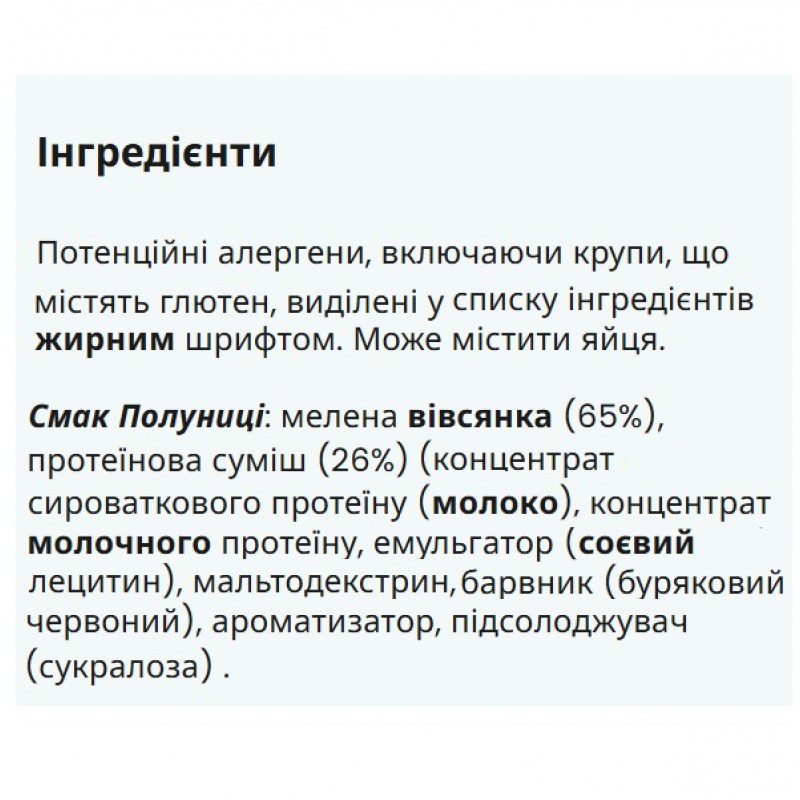 Інгредієнти

Потенційні алергени, включаючи крупи, що містять глютен, виділені у списку інгредієнтів жирним шрифтом. Може містити яйця.

Смак Полуниці: мелена вівсянка (65%), протеїнова суміш (26%) (концентрат сироваткового протеїну (молоко), концентрат молочного протеїну, емульгатор (соєвий лецитин), мальтодекстрин,барвник (буряковий червоний), ароматизатор, підсолоджувач (сукралоза) .